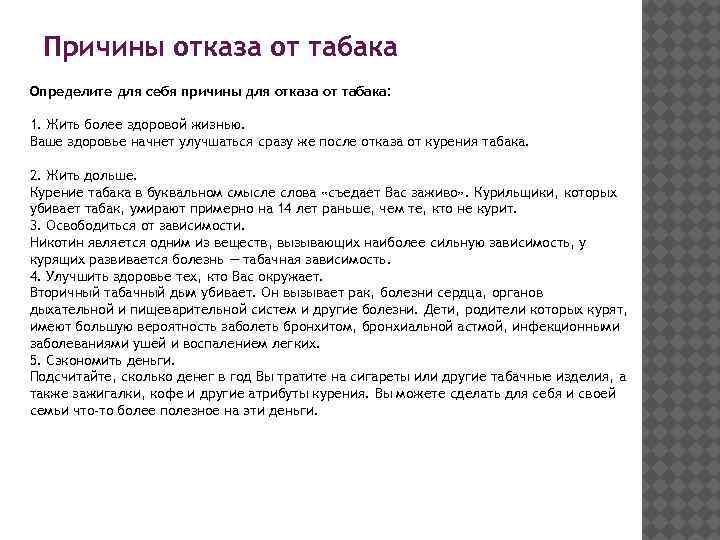 Причины отказа от табака

Определите для себя причины для отказа от табака:

1. Жить более здоровой жизнью.
Ваше здоровье начнет улучшаться сразу же после отказа от курения табака.

2. Жить дольше.
Курение табака в буквальном смысле слова «съедает Вас заживо». Курильщики, которых убивает табак, умирают примерно на 14 лет раньше, чем те, кто не курит.
3. Освободиться от зависимости.
Никотин является одним из веществ, вызывающих наиболее сильную зависимость, у курящих развивается болезнь — табачная зависимость.
4. Улучшить здоровье тех, кто Вас окружает.
Вторичный табачный дым убивает. Он вызывает рак, болезни сердца, органов дыхательной и пищеварительной систем и другие болезни. Дети, родители которых курят, имеют большую вероятность заболеть бронхитом, бронхиальной астмой, инфекционными заболеваниями ушей и воспалением легких.
5. Сэкономить деньги.
Подсчитайте, сколько денег в год Вы тратите на сигареты или другие табачные изделия, а также зажигалки, кофе и другие атрибуты курения. Вы можете сделать для себя и своей семьи что-то более полезное на эти деньги.